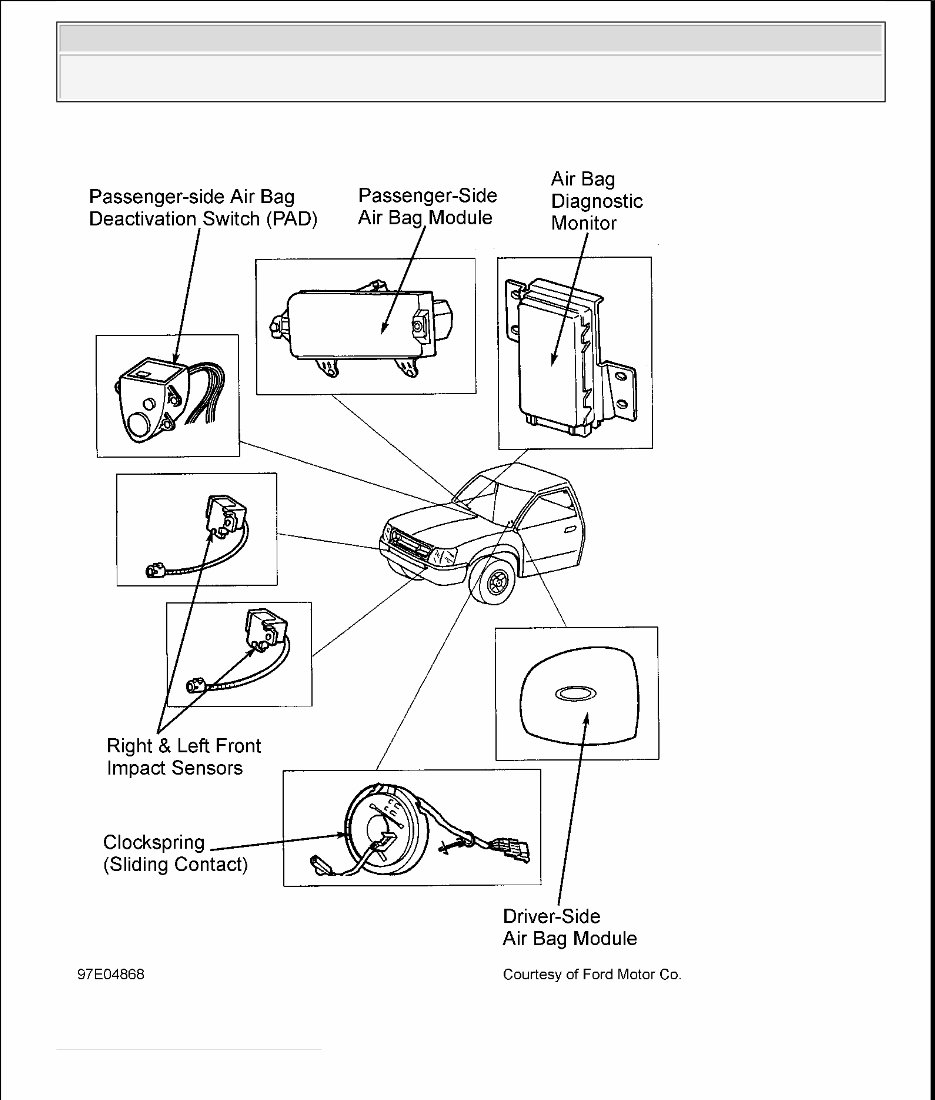 Passenger-side Air Bag Deactivation Switch (PAD)

Passenger-Side Air Bag Module

Air Bag Diagnostic Monitor

Right & Left Front Impact Sensors

Clockspring (Sliding Contact)

Driver-Side Air Bag Module

97E04868

Courtesy of Ford Motor Co.